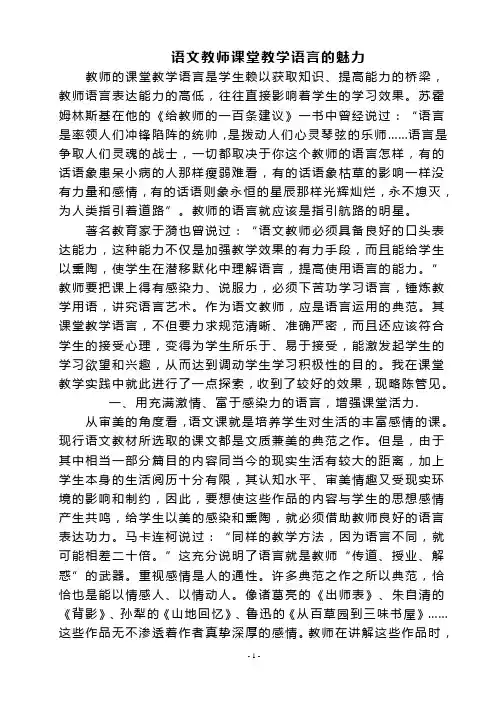 语文教师课堂教学语言的魅力

教师的课堂教学语言是学生赖以获取知识、提高能力的桥梁，教师语言表达能力的高低，往往直接影响着学生的学习效果。苏霍姆林斯基在他的《给教师的一百条建议》一书中曾经说过：“语言是率领人们冲锋陷阵的统帅，是拨动人们心灵琴弦的乐师……语言是争取人们灵魂的战士，一切都取决于你这个教师的语言怎样，有的话语象患呆小病的人那样瘦弱难看，有的话语象枯草的影响一样没有力量和感情，有的话语则象永恒的星辰那样光辉灿烂，永不熄灭，为人类指引着道路”。教师的语言就应该是指引航路的明星。

著名教育家于漪也曾说过：“语文教师必须具备良好的口头表达能力，这种能力不仅是加强教学效果的有力手段，而且能给学生以熏陶，使学生在潜移默化中理解语言，提高使用语言的能力。”教师要把课上得有感染力、说服力，必须下苦功学习语言，锤炼教学用语，讲究语言艺术。作为语文教师，应是语言运用的典范。其课堂教学语言，不但要力求规范清晰、准确严密，而且还应该符合学生的接受心理，变得为学生所乐于、易于接受，能激发起学生的学习欲望和兴趣，从而达到调动学生学习积极性的目的。我在课堂教学实践中就此进行了一点探索，收到了较好的效果，现略陈管见。

一、用充满激情、富于感染力的语言，增强课堂活力.

从审美的角度看，语文课就是培养学生对生活的丰富感情的课。现行语文教材所选取的课文都是文质兼美的典范之作。但是，由于其中相当一部分篇目的内容同当今的现实生活有较大的距离，加上学生本身的生活阅历十分有限，其认知水平、审美情趣又受现实环境的影响和制约，因此，要想使这些作品的内容与学生的思想感情产生共鸣，给学生以美的感染和熏陶，就必须借助教师良好的语言表达功力。马卡连柯说过：“同样的教学方法，因为语言不同，就可能相差二十倍。”这充分说明了语言就是教师“传道、授业、解惑”的武器。重视感情是人的通性。许多典范之作之所以典范，恰恰也是能以情感人、以情动人。像诸葛亮的《出师表》、朱自清的《背影》、孙犁的《山地回忆》、鲁迅的《从百草园到三味书屋》……这些作品无不渗透着作者真挚深厚的感情。教师在讲解这些作品时，

- 1 -